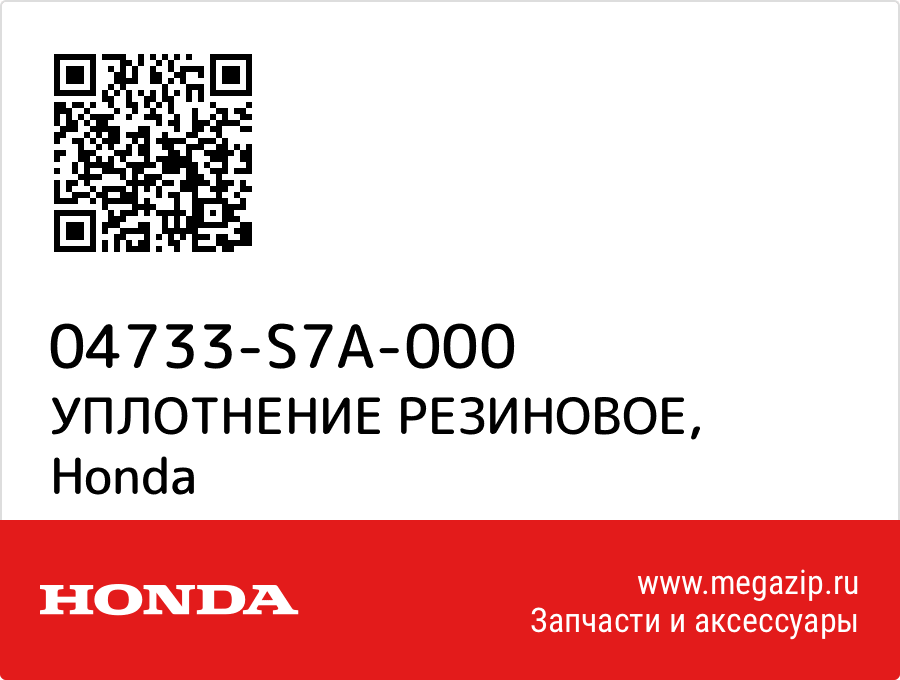 04733-S7A-000
УПЛОТНЕНИЕ РЕЗИНОВОЕ,
Honda

HONDA

www.megazip.ru
Запчасти и аксессуары